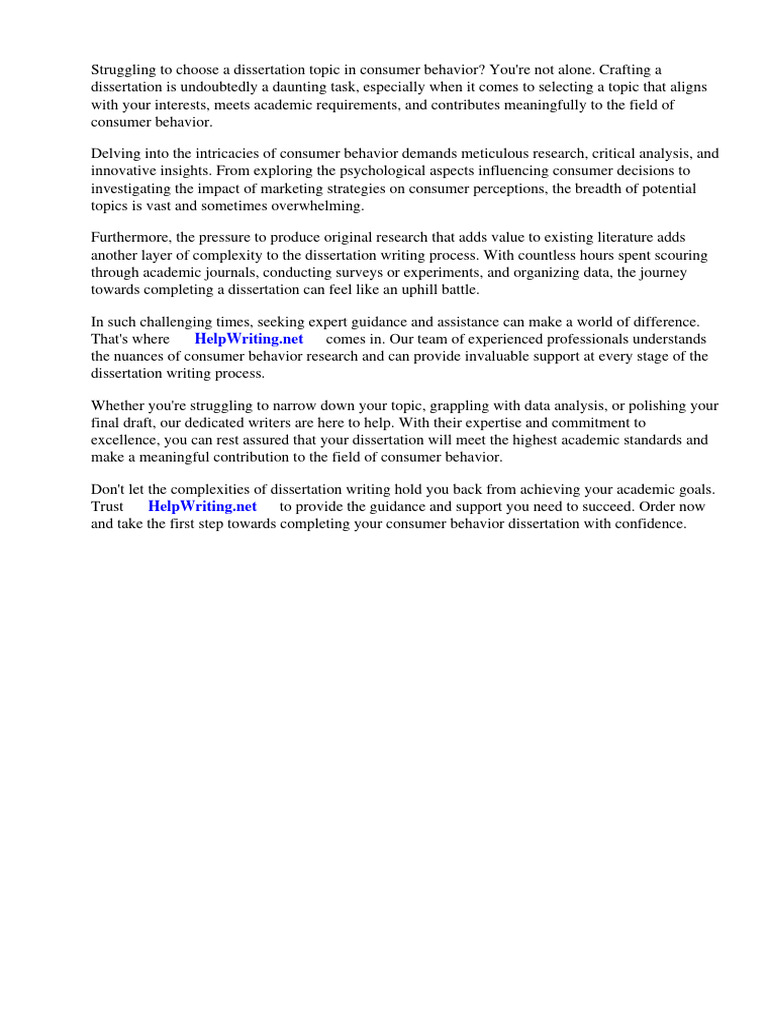 Struggling to choose a dissertation topic in consumer behavior? You're not alone. Crafting a dissertation is undoubtedly a daunting task, especially when it comes to selecting a topic that aligns with your interests, meets academic requirements, and contributes meaningfully to the field of consumer behavior.

Delving into the intricacies of consumer behavior demands meticulous research, critical analysis, and innovative insights. From exploring the psychological aspects influencing consumer decisions to investigating the impact of marketing strategies on consumer perceptions, the breadth of potential topics is vast and sometimes overwhelming.

Furthermore, the pressure to produce original research that adds value to existing literature adds another layer of complexity to the dissertation writing process. With countless hours spent scouring through academic journals, conducting surveys or experiments, and organizing data, the journey towards completing a dissertation can feel like an uphill battle.

In such challenging times, seeking expert guidance and assistance can make a world of difference. That's where HelpWriting.net comes in. Our team of experienced professionals understands the nuances of consumer behavior research and can provide invaluable support at every stage of the dissertation writing process.

Whether you're struggling to narrow down your topic, grappling with data analysis, or polishing your final draft, our dedicated writers are here to help. With their expertise and commitment to excellence, you can rest assured that your dissertation will meet the highest academic standards and make a meaningful contribution to the field of consumer behavior.

Don't let the complexities of dissertation writing hold you back from achieving your academic goals. Trust HelpWriting.net to provide the guidance and support you need to succeed. Order now and take the first step towards completing your consumer behavior dissertation with confidence.